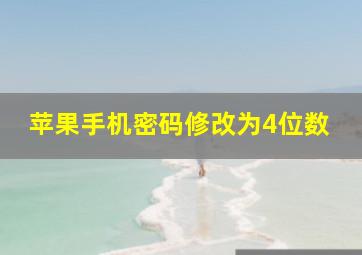 苹果手机密码修改为4位数